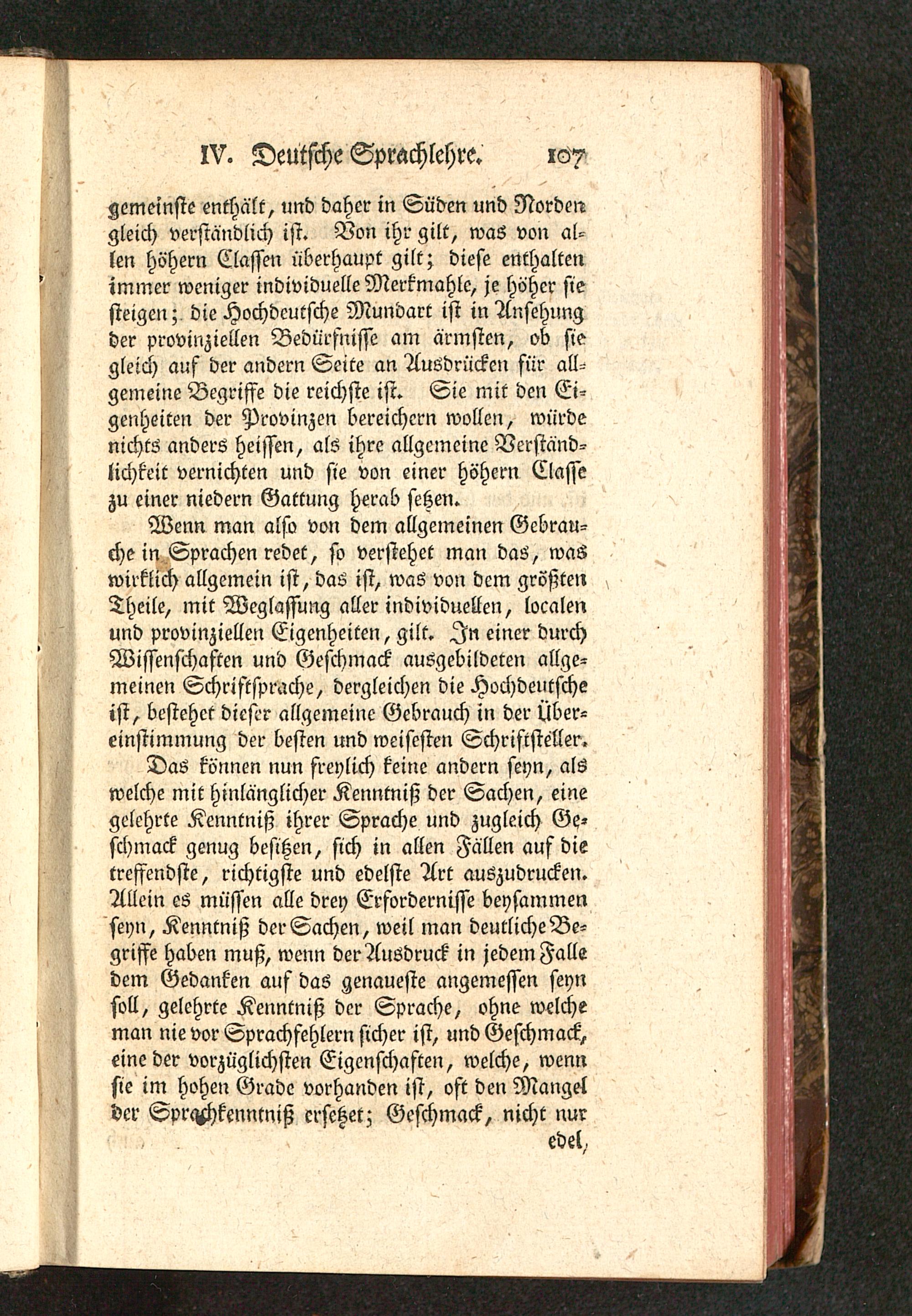 IV. Deutsche Sprachlehre. 107

gemeinste enthält, und daher in Süden und Norden gleich verständlich ist. Von ihr gilt, was von allen höhern Classen überhaupt gilt; diese enthalten immer weniger individuelle Merkmahle, je höher sie steigen; die Hochdeutsche Mundart ist in Ansehung der provinziellen Bedürfnisse am ärmsten, ob sie gleich auf der andern Seite an Ausdrücken für allgemeine Begriffe die reichste ist. Sie mit den Eigenheiten der Provinzen bereichern wollen, würde nichts anders heissen, als ihre allgemeine Verständlichkeit vernichten und sie von einer höhern Classe zu einer niedern Gattung herab setzen.

Wenn man also von dem allgemeinen Gebrauche in Sprachen redet, so verstehet man das, was wirklich allgemein ist, das ist, was von dem größten Theile, mit Weglassung aller individuellen, localen und provinziellen Eigenheiten, gilt. In einer durch Wissenschaften und Geschmack ausgebildeten allgemeinen Schriftsprache, dergleichen die Hochdeutsche ist, bestehet dieser allgemeine Gebrauch in der Übereinstimmung der besten und weisesten Schriftsteller.

Das können nun freylich keine andern seyn, als welche mit hinlänglicher Kenntniß der Sachen, eine gelehrte Kenntniß ihrer Sprache und zugleich Geschmack genug besitzen, sich in allen Fällen auf die treffendste, richtigste und edelste Art auszudrucken. Allein es müssen alle drey Erfordernisse beysammen seyn, Kenntniß der Sachen, weil man deutliche Begriffe haben muß, wenn der Ausdruck in jedem Falle dem Gedanken auf das genaueste angemessen seyn soll, gelehrte Kenntniß der Sprache, ohne welche man nie vor Sprachfehlern sicher ist, und Geschmack, eine der vorzüglichsten Eigenschaften, welche, wenn sie im hohen Grade vorhanden ist, oft den Mangel der Sprachkenntniß ersetzet; Geschmack, nicht nur edel,